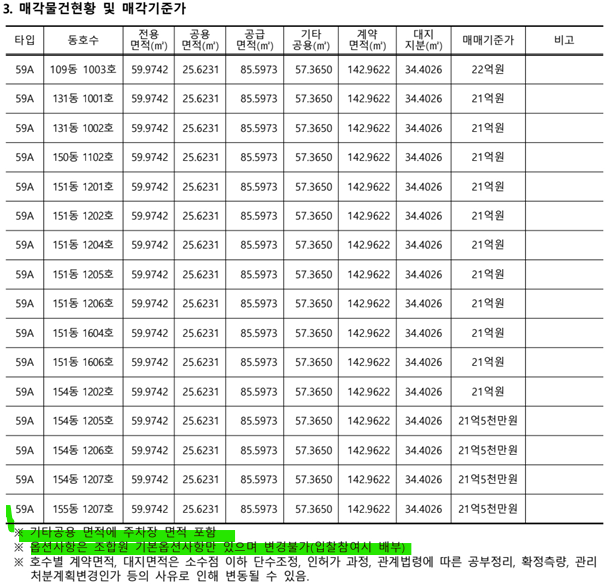 3. 매각물건현황 및 매각기준가

| 타입 | 동호수 | 전용 면적(㎡) | 공용 면적(㎡) | 공급 면적(㎡) | 기타 공용(㎡) | 계약 면적(㎡) | 대지 지분(㎡) | 매매기준가 | 비고 |
|---|---|---|---|---|---|---|---|---|---|
| 59A | 109동 1003호 | 59.9742 | 25.6231 | 85.5973 | 57.3650 | 142.9622 | 34.4026 | 22억원 | |
| 59A | 131동 1001호 | 59.9742 | 25.6231 | 85.5973 | 57.3650 | 142.9622 | 34.4026 | 21억원 | |
| 59A | 131동 1002호 | 59.9742 | 25.6231 | 85.5973 | 57.3650 | 142.9622 | 34.4026 | 21억원 | |
| 59A | 150동 1102호 | 59.9742 | 25.6231 | 85.5973 | 57.3650 | 142.9622 | 34.4026 | 21억원 | |
| 59A | 151동 1201호 | 59.9742 | 25.6231 | 85.5973 | 57.3650 | 142.9622 | 34.4026 | 21억원 | |
| 59A | 151동 1202호 | 59.9742 | 25.6231 | 85.5973 | 57.3650 | 142.9622 | 34.4026 | 21억원 | |
| 59A | 151동 1204호 | 59.9742 | 25.6231 | 85.5973 | 57.3650 | 142.9622 | 34.4026 | 21억원 | |
| 59A | 151동 1205호 | 59.9742 | 25.6231 | 85.5973 | 57.3650 | 142.9622 | 34.4026 | 21억원 | |
| 59A | 151동 1206호 | 59.9742 | 25.6231 | 85.5973 | 57.3650 | 142.9622 | 34.4026 | 21억원 | |
| 59A | 151동 1604호 | 59.9742 | 25.6231 | 85.5973 | 57.3650 | 142.9622 | 34.4026 | 21억원 | |
| 59A | 151동 1606호 | 59.9742 | 25.6231 | 85.5973 | 57.3650 | 142.9622 | 34.4026 | 21억원 | |
| 59A | 154동 1202호 | 59.9742 | 25.6231 | 85.5973 | 57.3650 | 142.9622 | 34.4026 | 21억원 | |
| 59A | 154동 1205호 | 59.9742 | 25.6231 | 85.5973 | 57.3650 | 142.9622 | 34.4026 | 21억5천만원 | |
| 59A | 154동 1206호 | 59.9742 | 25.6231 | 85.5973 | 57.3650 | 142.9622 | 34.4026 | 21억5천만원 | |
| 59A | 154동 1207호 | 59.9742 | 25.6231 | 85.5973 | 57.3650 | 142.9622 | 34.4026 | 21억5천만원 | |
| 59A | 155동 1207호 | 59.9742 | 25.6231 | 85.5973 | 57.3650 | 142.9622 | 34.4026 | 21억5천만원 | |

※ 기타공용 면적에 주차장 면적 포함
※ 옵션사항은 조합원 기본옵션사항만 있으며 변경불가(입찰참여시 배부)
※ 호수별 계약면적, 대지면적은 소수점 이하 단수조정, 인허가 과정, 관계법령에 따른 공부정리, 확정측량, 관리처분계획변경인가 등의 사유로 인해 변동될 수 있음.